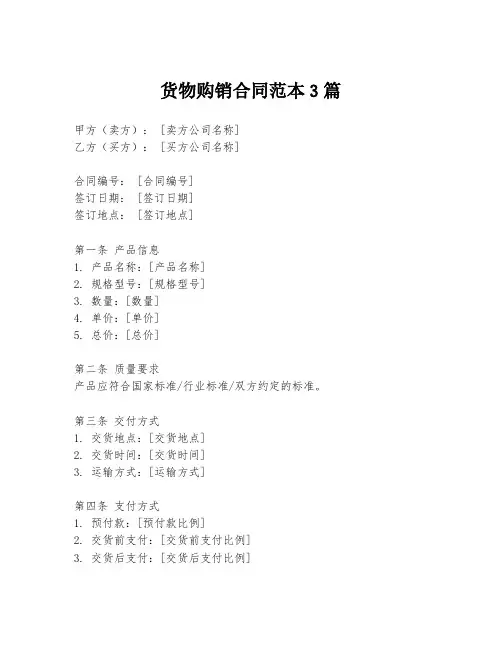 货物购销合同范本 3 篇

甲方（卖方）：［卖方公司名称］
乙方（买方）：［买方公司名称］

合同编号：［合同编号］
签订日期：［签订日期］
签订地点：［签订地点］

第一条 产品信息
1. 产品名称：［产品名称］
2. 规格型号：［规格型号］
3. 数量：［数量］
4. 单价：［单价］
5. 总价：［总价］

第二条 质量要求
产品应符合国家标准/行业标准/双方约定的标准。

第三条 交付方式
1. 交货地点：［交货地点］
2. 交货时间：［交货时间］
3. 运输方式：［运输方式］

第四条 支付方式
1. 预付款：［预付款比例］
2. 交货前支付：［交货前支付比例］
3. 交货后支付：［交货后支付比例］